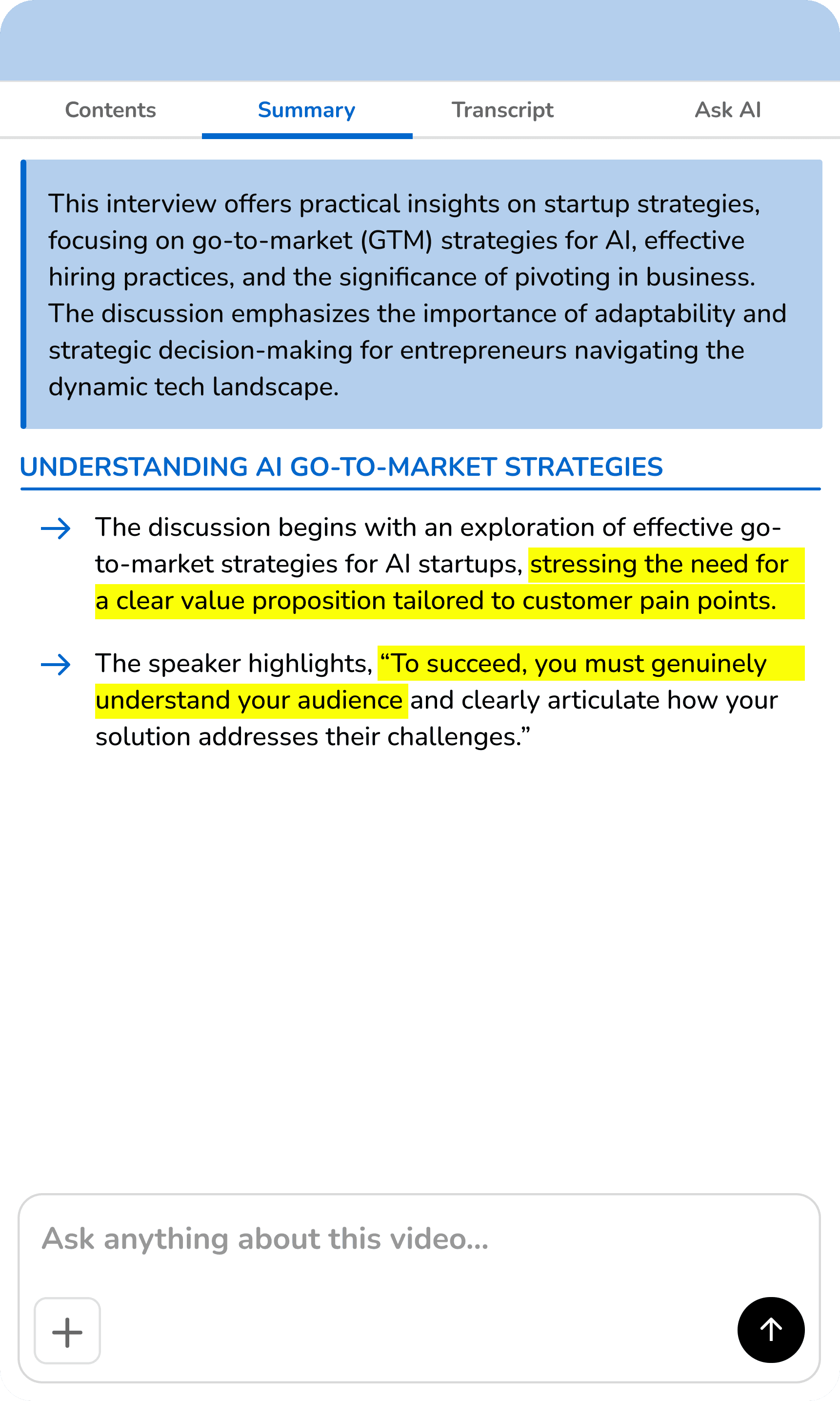 Contents Summary Transcript Ask AI

This interview offers practical insights on startup strategies, focusing on go-to-market (GTM) strategies for AI, effective hiring practices, and the significance of pivoting in business. The discussion emphasizes the importance of adaptability and strategic decision-making for entrepreneurs navigating the dynamic tech landscape.

UNDERSTANDING AI GO-TO-MARKET STRATEGIES

→ The discussion begins with an exploration of effective go-to-market strategies for AI startups, stressing the need for a clear value proposition tailored to customer pain points.

→ The speaker highlights, “To succeed, you must genuinely understand your audience and clearly articulate how your solution addresses their challenges.”

Ask anything about this video...

+